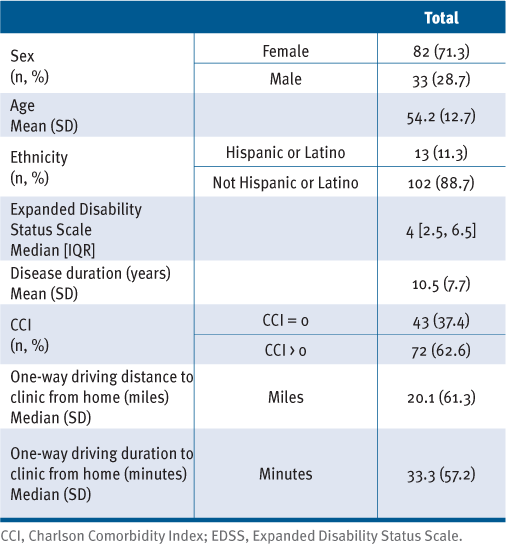 | | | Total |
|---|---|---|
| Sex (n, %) | Female | 82 (71.3) |
| | Male | 33 (28.7) |
| Age Mean (SD) | | 54.2 (12.7) |
| Ethnicity (n, %) | Hispanic or Latino | 13 (11.3) |
| | Not Hispanic or Latino | 102 (88.7) |
| Expanded Disability Status Scale Median [IQR] | | 4 [2.5, 6.5] |
| Disease duration (years) Mean (SD) | | 10.5 (7.7) |
| CCI (n, %) | CCI = 0 | 43 (37.4) |
| | CCI > 0 | 72 (62.6) |
| One-way driving distance to clinic from home (miles) Median (SD) | Miles | 20.1 (61.3) |
| One-way driving duration to clinic from home (minutes) Median (SD) | Minutes | 33.3 (57.2) |

CCI, Charlson Comorbidity Index; EDSS, Expanded Disability Status Scale.